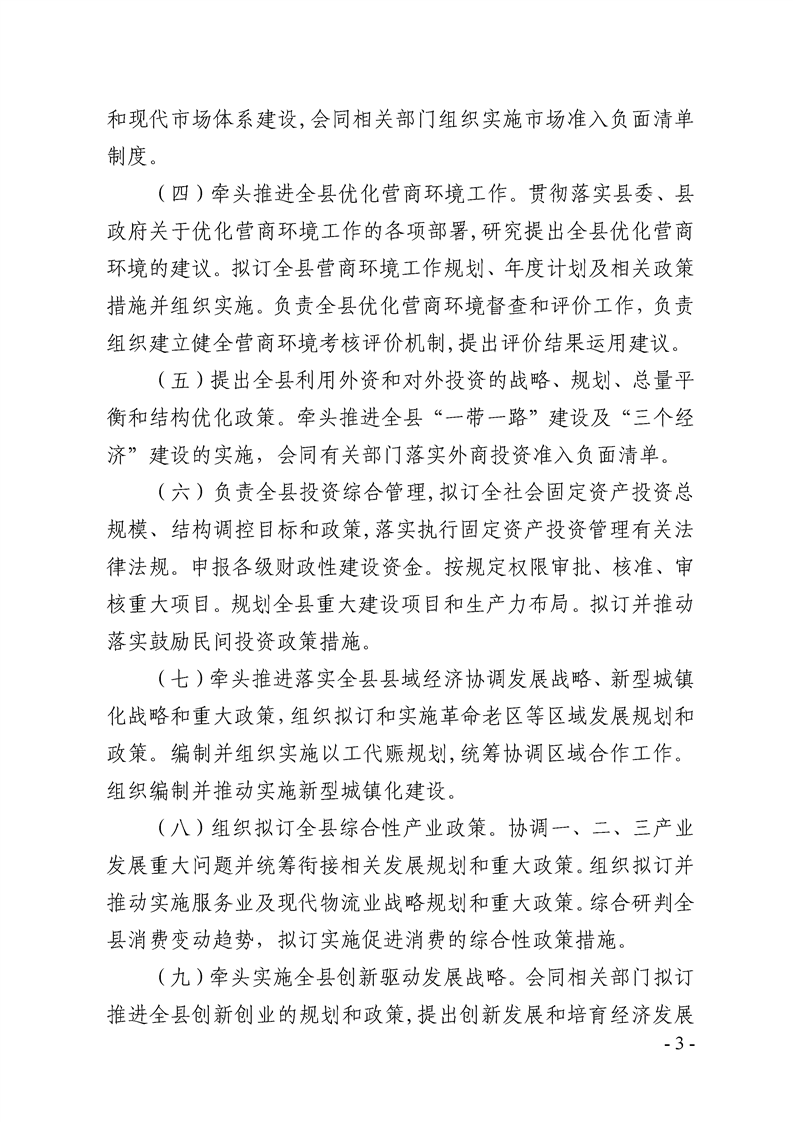 和现代市场体系建设，会同相关部门组织实施市场准入负面清单制度。

（四）牵头推进全县优化营商环境工作。贯彻落实县委、县政府关于优化营商环境工作的各项部署，研究提出全县优化营商环境的建议。拟订全县营商环境工作规划、年度计划及相关政策措施并组织实施。负责全县优化营商环境督查和评价工作，负责组织建立健全营商环境考核评价机制，提出评价结果运用建议。

（五）提出全县利用外资和对外投资的战略、规划、总量平衡和结构优化政策。牵头推进全县“一带一路”建设及“三个经济”建设的实施，会同有关部门落实外商投资准入负面清单。

（六）负责全县投资综合管理，拟订全社会固定资产投资总规模、结构调控目标和政策，落实执行固定资产投资管理有关法律法规。申报各级财政性建设资金。按规定权限审批、核准、审核重大项目。规划全县重大建设项目和生产力布局。拟订并推动落实鼓励民间投资政策措施。

（七）牵头推进落实全县县域经济协调发展战略、新型城镇化战略和重大政策，组织拟订和实施革命老区等区域发展规划和政策。编制并组织实施以工代赈规划，统筹协调区域合作工作。组织编制并推动实施新型城镇化建设。

（八）组织拟订全县综合性产业政策。协调一、二、三产业发展重大问题并统筹衔接相关发展规划和重大政策。组织拟订并推动实施服务业及现代物流业战略规划和重大政策。综合研判全县消费变动趋势，拟订实施促进消费的综合性政策措施。

（九）牵头实施全县创新驱动发展战略。会同相关部门拟订推进全县创新创业的规划和政策，提出创新发展和培育经济发展

- 3 -